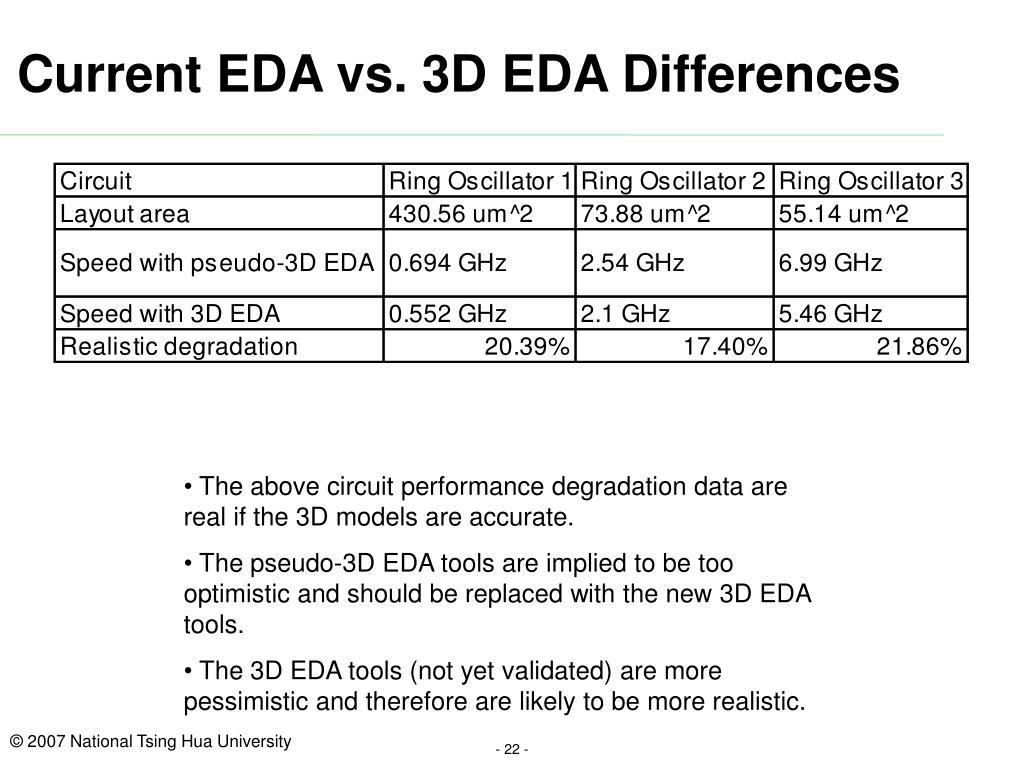 Current EDA vs. 3D EDA Differences

| Circuit | Ring Oscillator 1 | Ring Oscillator 2 | Ring Oscillator 3 |
|---|---|---|---|
| Layout area | 430.56 um^2 | 73.88 um^2 | 55.14 um^2 |
| Speed with pseudo-3D EDA | 0.694 GHz | 2.54 GHz | 6.99 GHz |
| Speed with 3D EDA | 0.552 GHz | 2.1 GHz | 5.46 GHz |
| Realistic degradation | 20.39% | 17.40% | 21.86% |

• The above circuit performance degradation data are real if the 3D models are accurate.

• The pseudo-3D EDA tools are implied to be too optimistic and should be replaced with the new 3D EDA tools.

• The 3D EDA tools (not yet validated) are more pessimistic and therefore are likely to be more realistic.

© 2007 National Tsing Hua University

- 22 -